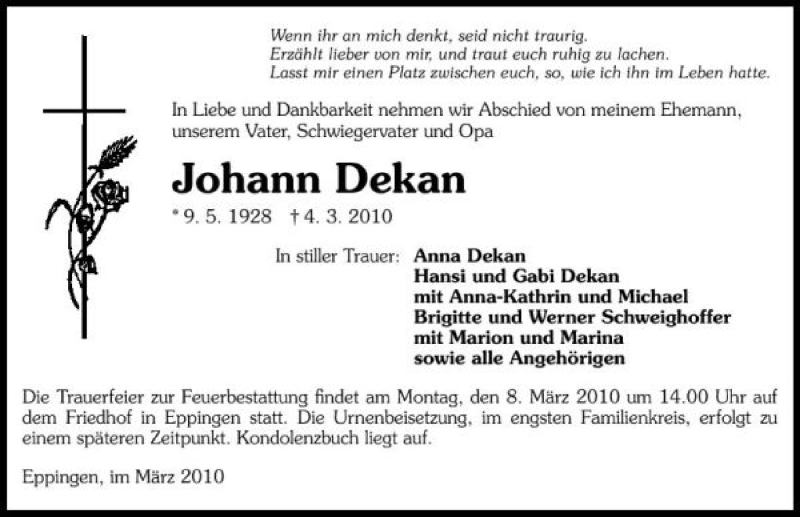 Wenn ihr an mich denkt, seid nicht traurig.
Erzählt lieber von mir, und traut euch ruhig zu lachen.
Lasst mir einen Platz zwischen euch, so, wie ich ihn im Leben hatte.

In Liebe und Dankbarkeit nehmen wir Abschied von meinem Ehemann, unserem Vater, Schwiegervater und Opa

Johann Dekan

* 9. 5. 1928 † 4. 3. 2010

In stiller Trauer: Anna Dekan
Hansi und Gabi Dekan
mit Anna-Kathrin und Michael
Brigitte und Werner Schweighoffer
mit Marion und Marina
sowie alle Angehörigen

Die Trauerfeier zur Feuerbestattung findet am Montag, den 8. März 2010 um 14.00 Uhr auf dem Friedhof in Eppingen statt. Die Urnenbeisetzung, im engsten Familienkreis, erfolgt zu einem späteren Zeitpunkt. Kondolenzbuch liegt auf.

Eppingen, im März 2010